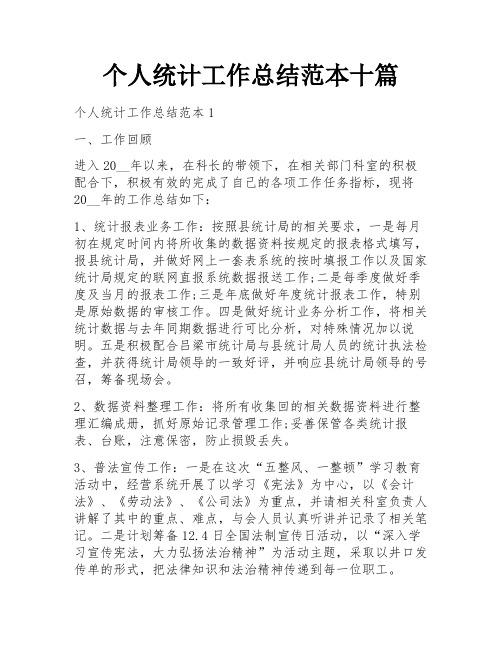 个人统计工作总结范本十篇

个人统计工作总结范本 1

一、工作回顾

进入 20__年以来，在科长的带领下，在相关部门科室的积极配合下，积极有效的完成了自己的各项工作任务指标，现将 20__年的工作总结如下：

1、统计报表业务工作：按照县统计局的相关要求，一是每月初在规定时间内将所收集的数据资料按规定的报表格式填写，报县统计局，并做好网上一套表系统的按时填报工作以及国家统计局规定的联网直报系统数据报送工作；二是每季度做好季度及当月的报表工作；三是年底做好年度统计报表工作，特别是原始数据的审核工作。四是做好统计业务分析工作，将相关统计数据与去年同期数据进行可比分析，对特殊情况加以说明。五是积极配合吕梁市统计局与县统计局人员的统计执法检查，并获得统计局领导的一致好评，并响应县统计局领导的号召，筹备现场会。

2、数据资料整理工作：将所有收集回的相关数据资料进行整理汇编成册，抓好原始记录管理工作；妥善保管各类统计报表、台账，注意保密，防止损毁丢失。

3、普法宣传工作：一是在这次“五整风、一整顿”学习教育活动中，经营系统开展了以学习《宪法》为中心，以《会计法》、《劳动法》、《公司法》为重点，并请相关科室负责人讲解了其中的重点、难点，与会人员认真听讲并记录了相关笔记。二是计划筹备 12.4 日全国法制宣传日活动，以“深入学习宣传宪法，大力弘扬法治精神”为活动主题，采取以井口发传单的形式，把法律知识和法治精神传递到每一位职工。